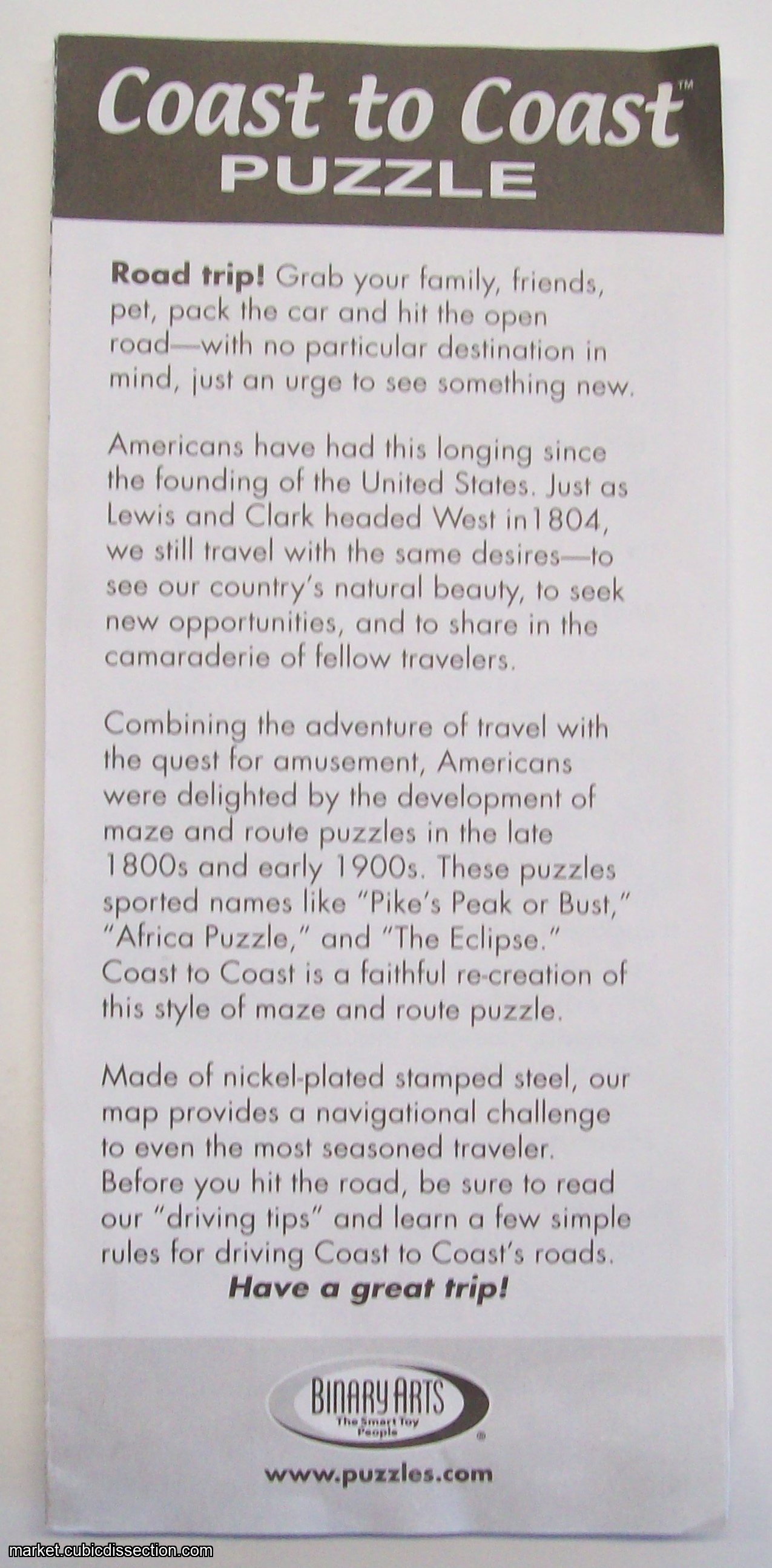 Coast to Coast™
PUZZLE

Road trip! Grab your family, friends, pet, pack the car and hit the open road—with no particular destination in mind, just an urge to see something new.

Americans have had this longing since the founding of the United States. Just as Lewis and Clark headed West in1804, we still travel with the same desires—to see our country's natural beauty, to seek new opportunities, and to share in the camaraderie of fellow travelers.

Combining the adventure of travel with the quest for amusement, Americans were delighted by the development of maze and route puzzles in the late 1800s and early 1900s. These puzzles sported names like "Pike's Peak or Bust," "Africa Puzzle," and "The Eclipse." Coast to Coast is a faithful re-creation of this style of maze and route puzzle.

Made of nickel-plated stamped steel, our map provides a navigational challenge to even the most seasoned traveler. Before you hit the road, be sure to read our "driving tips" and learn a few simple rules for driving Coast to Coast's roads.

Have a great trip!

BINARY ARTS
The Smart Toy People ®

www.puzzles.com

market.cubicdissection.com